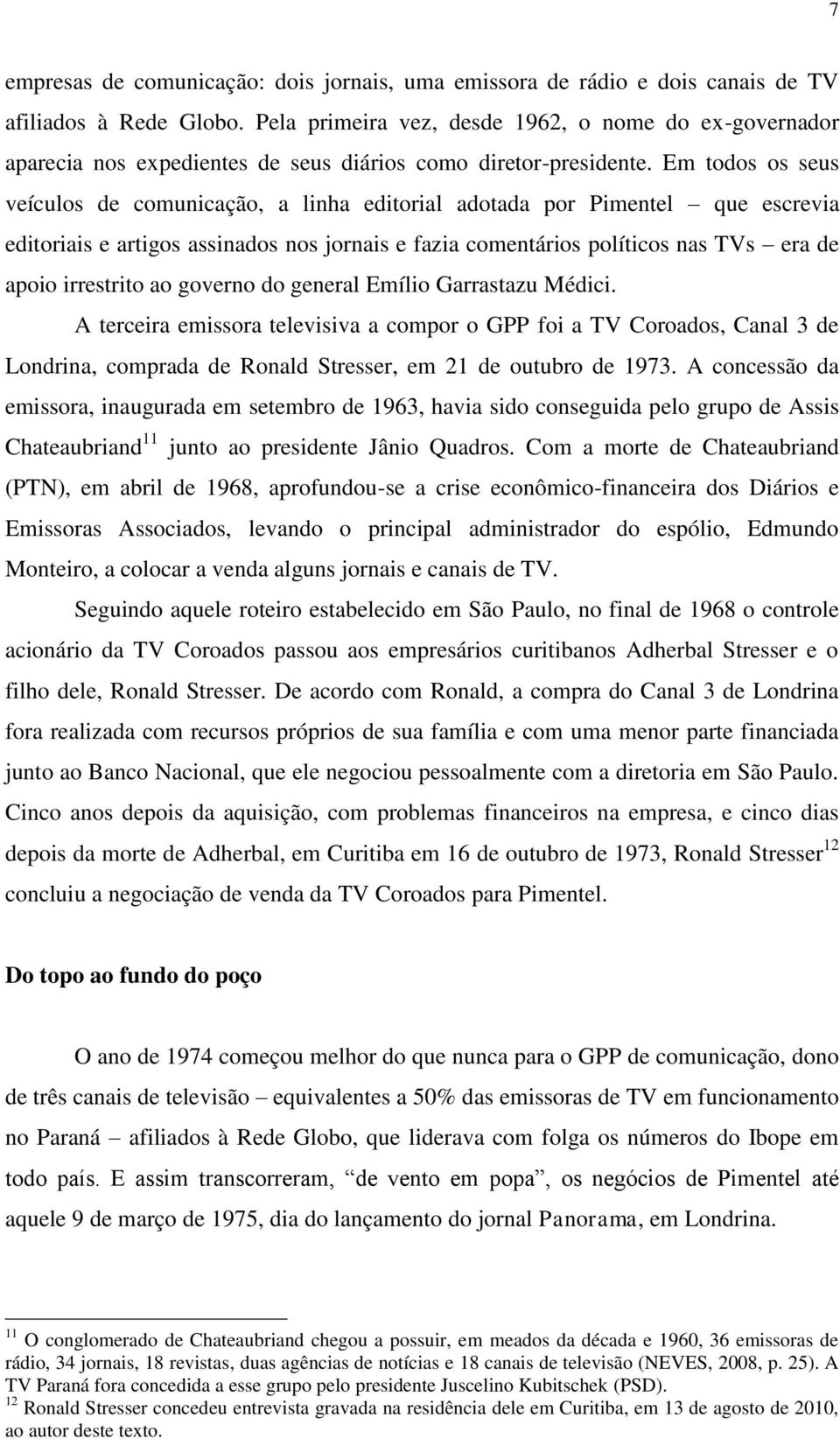 7

empresas de comunicação: dois jornais, uma emissora de rádio e dois canais de TV afiliados à Rede Globo. Pela primeira vez, desde 1962, o nome do ex-governador aparecia nos expedientes de seus diários como diretor-presidente. Em todos os seus veículos de comunicação, a linha editorial adotada por Pimentel – que escrevia editoriais e artigos assinados nos jornais e fazia comentários políticos nas TVs – era de apoio irrestrito ao governo do general Emílio Garrastazu Médici.

A terceira emissora televisiva a compor o GPP foi a TV Coroados, Canal 3 de Londrina, comprada de Ronald Stresser, em 21 de outubro de 1973. A concessão da emissora, inaugurada em setembro de 1963, havia sido conseguida pelo grupo de Assis Chateaubriand$^{11}$ junto ao presidente Jânio Quadros. Com a morte de Chateaubriand (PTN), em abril de 1968, aprofundou-se a crise econômico-financeira dos Diários e Emissoras Associados, levando o principal administrador do espólio, Edmundo Monteiro, a colocar a venda alguns jornais e canais de TV.

Seguindo aquele roteiro estabelecido em São Paulo, no final de 1968 o controle acionário da TV Coroados passou aos empresários curitibanos Adherbal Stresser e o filho dele, Ronald Stresser. De acordo com Ronald, a compra do Canal 3 de Londrina fora realizada com recursos próprios de sua família e com uma menor parte financiada junto ao Banco Nacional, que ele negociou pessoalmente com a diretoria em São Paulo. Cinco anos depois da aquisição, com problemas financeiros na empresa, e cinco dias depois da morte de Adherbal, em Curitiba em 16 de outubro de 1973, Ronald Stresser$^{12}$ concluiu a negociação de venda da TV Coroados para Pimentel.

Do topo ao fundo do poço

O ano de 1974 começou melhor do que nunca para o GPP de comunicação, dono de três canais de televisão – equivalentes a 50% das emissoras de TV em funcionamento no Paraná – afiliados à Rede Globo, que liderava com folga os números do Ibope em todo país. E assim transcorreram, “de vento em popa”, os negócios de Pimentel até aquele 9 de março de 1975, dia do lançamento do jornal Panorama, em Londrina.

$^{11}$ O conglomerado de Chateaubriand chegou a possuir, em meados da década e 1960, 36 emissoras de rádio, 34 jornais, 18 revistas, duas agências de notícias e 18 canais de televisão (NEVES, 2008, p. 25). A TV Paraná fora concedida a esse grupo pelo presidente Juscelino Kubitschek (PSD).
$^{12}$ Ronald Stresser concedeu entrevista gravada na residência dele em Curitiba, em 13 de agosto de 2010, ao autor deste texto.